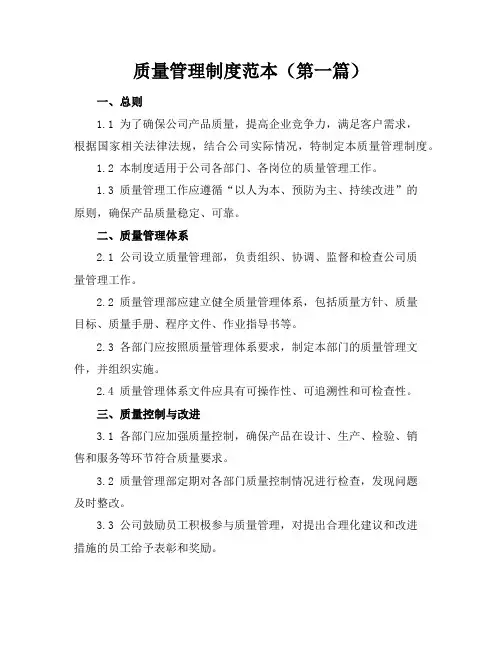 质量管理制度范本（第一篇）

一、总则

1.1 为了确保公司产品质量，提高企业竞争力，满足客户需求，根据国家相关法律法规，结合公司实际情况，特制定本质量管理制度。

1.2 本制度适用于公司各部门、各岗位的质量管理工作。

1.3 质量管理工作应遵循“以人为本、预防为主、持续改进”的原则，确保产品质量稳定、可靠。

二、质量管理体系

2.1 公司设立质量管理部，负责组织、协调、监督和检查公司质量管理工作。

2.2 质量管理部应建立健全质量管理体系，包括质量方针、质量目标、质量手册、程序文件、作业指导书等。

2.3 各部门应按照质量管理体系要求，制定本部门的质量管理文件，并组织实施。

2.4 质量管理体系文件应具有可操作性、可追溯性和可检查性。

三、质量控制与改进

3.1 各部门应加强质量控制，确保产品在设计、生产、检验、销售和服务等环节符合质量要求。

3.2 质量管理部定期对各部门质量控制情况进行检查，发现问题及时整改。

3.3 公司鼓励员工积极参与质量管理，对提出合理化建议和改进措施的员工给予表彰和奖励。